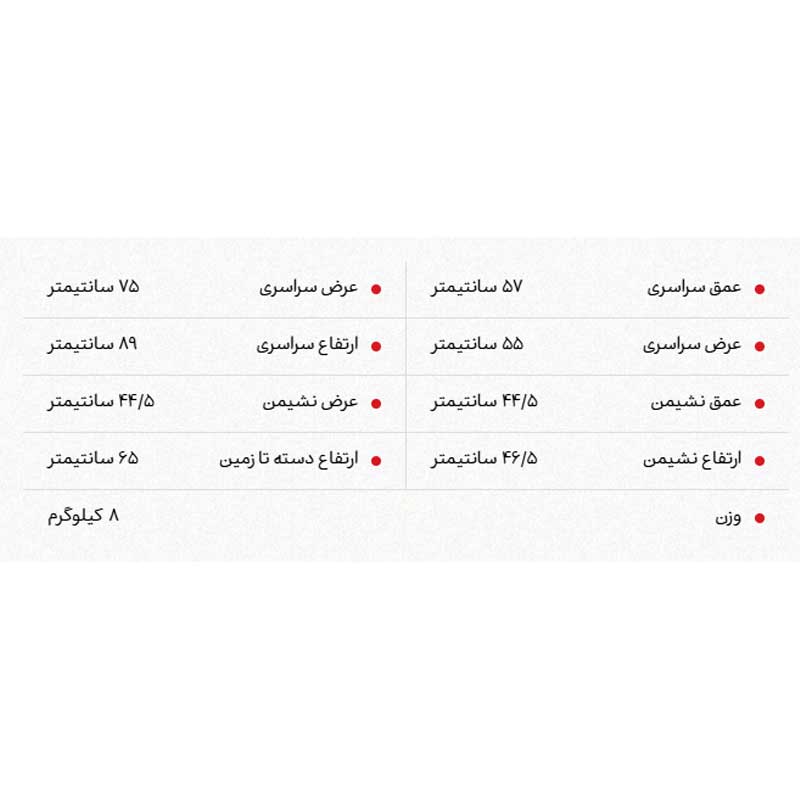 • عمق سراسری ۵۷ سانتیمتر
• عرض سراسری ۵۵ سانتیمتر
• عمق نشیمن ۴۴/۵ سانتیمتر
• ارتفاع نشیمن ۴۶/۵ سانتیمتر

• عرض سراسری ۷۵ سانتیمتر
• ارتفاع سراسری ۸۹ سانتیمتر
• عرض نشیمن ۴۴/۵ سانتیمتر
• ارتفاع دسته تا زمین ۶۵ سانتیمتر

• وزن ۸ کیلوگرم